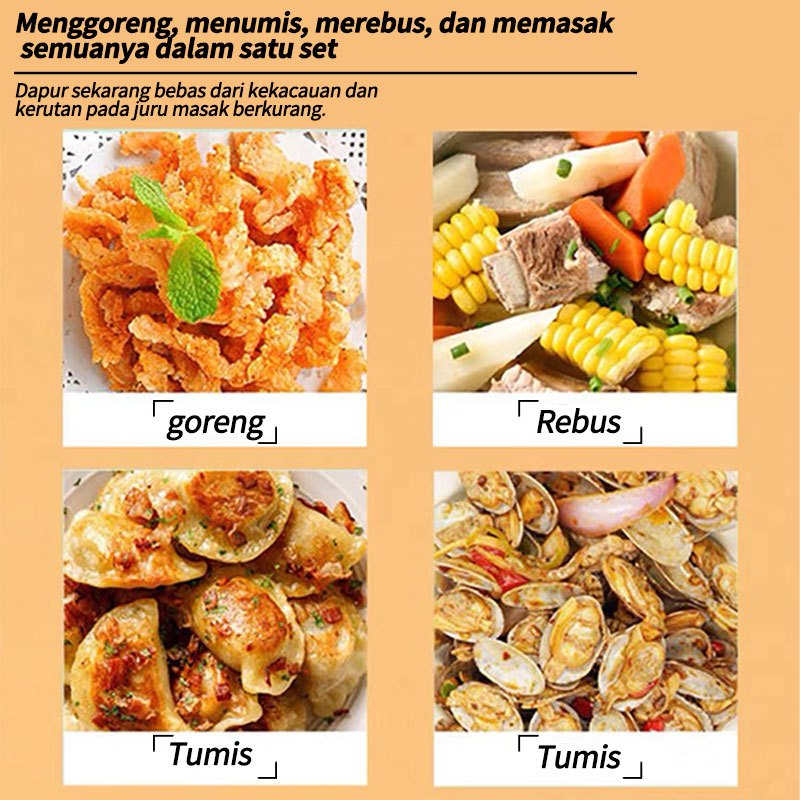 Menggoreng, menumis, merebus, dan memasak semuanya dalam satu set

Dapur sekarang bebas dari kekacauan dan kerutan pada juru masak berkurang.

「goreng」

「Rebus」

「Tumis」

「Tumis」